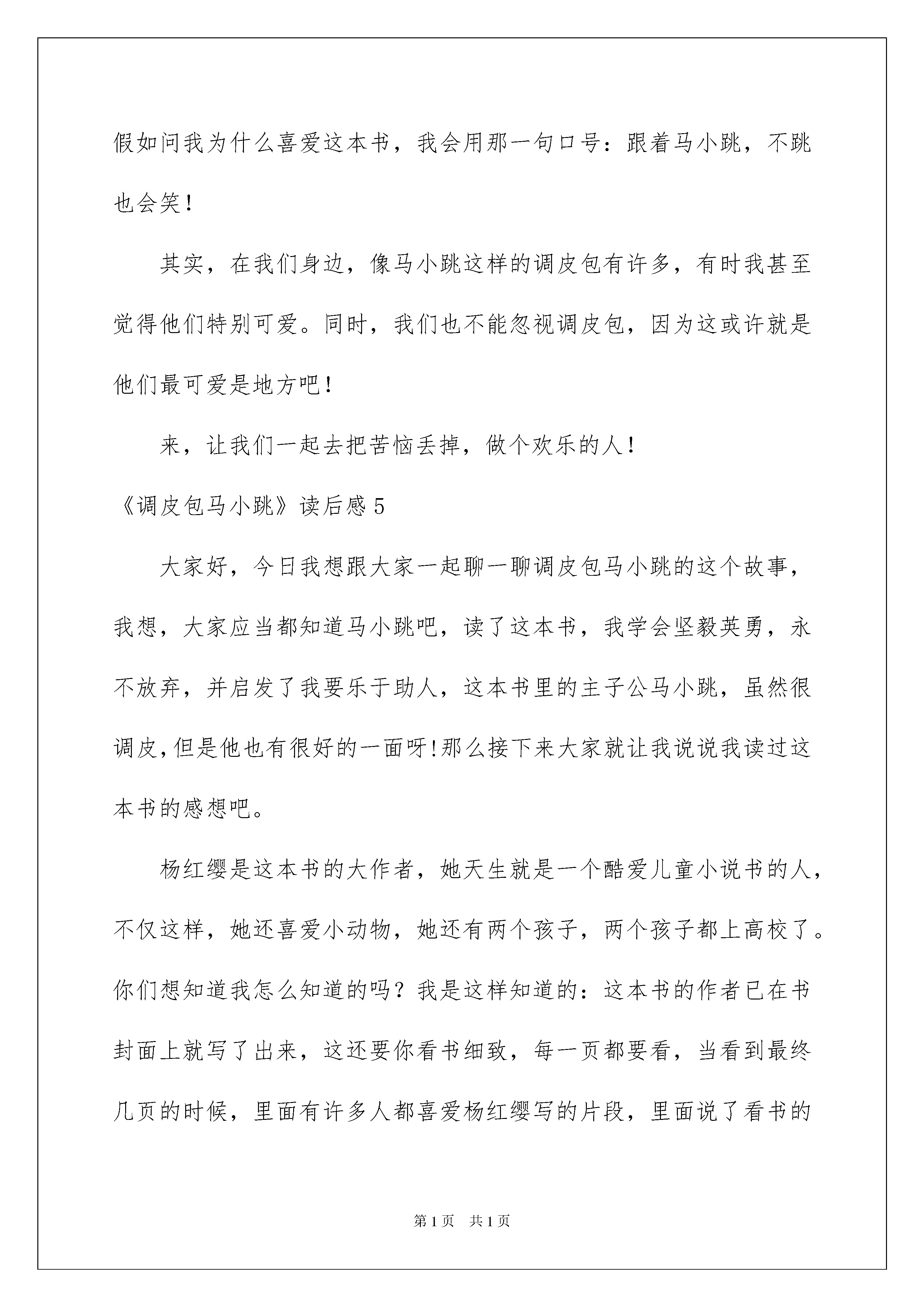 假如问我为什么喜爱这本书，我会用那一句口号：跟着马小跳，不跳也会笑！

其实，在我们身边，像马小跳这样的调皮包有许多，有时我甚至觉得他们特别可爱。同时，我们也不能忽视调皮包，因为这或许就是他们最可爱是地方吧！

来，让我们一起去把苦恼丢掉，做个欢乐的人！

《调皮包马小跳》读后感 5

大家好，今日我想跟大家一起聊一聊调皮包马小跳的这个故事，我想，大家应当都知道马小跳吧，读了这本书，我学会坚毅英勇，永不放弃，并启发了我要乐于助人，这本书里的主子公马小跳，虽然很调皮，但是他也有很好的一面呀！那么接下来大家就让我说说我读过这本书的感想吧。

杨红缨是这本书的大作者，她天生就是一个酷爱儿童小说书的人，不仅这样，她还喜爱小动物，她还有两个孩子，两个孩子都上高校了。你们想知道我怎么知道的吗？我是这样知道的：这本书的作者已在书封面上就写了出来，这还要你看书细致，每一页都要看，当看到最终几页的时候，里面有许多人都喜爱杨红缨写的片段，里面说了看书的

第 1 页　共 1 页